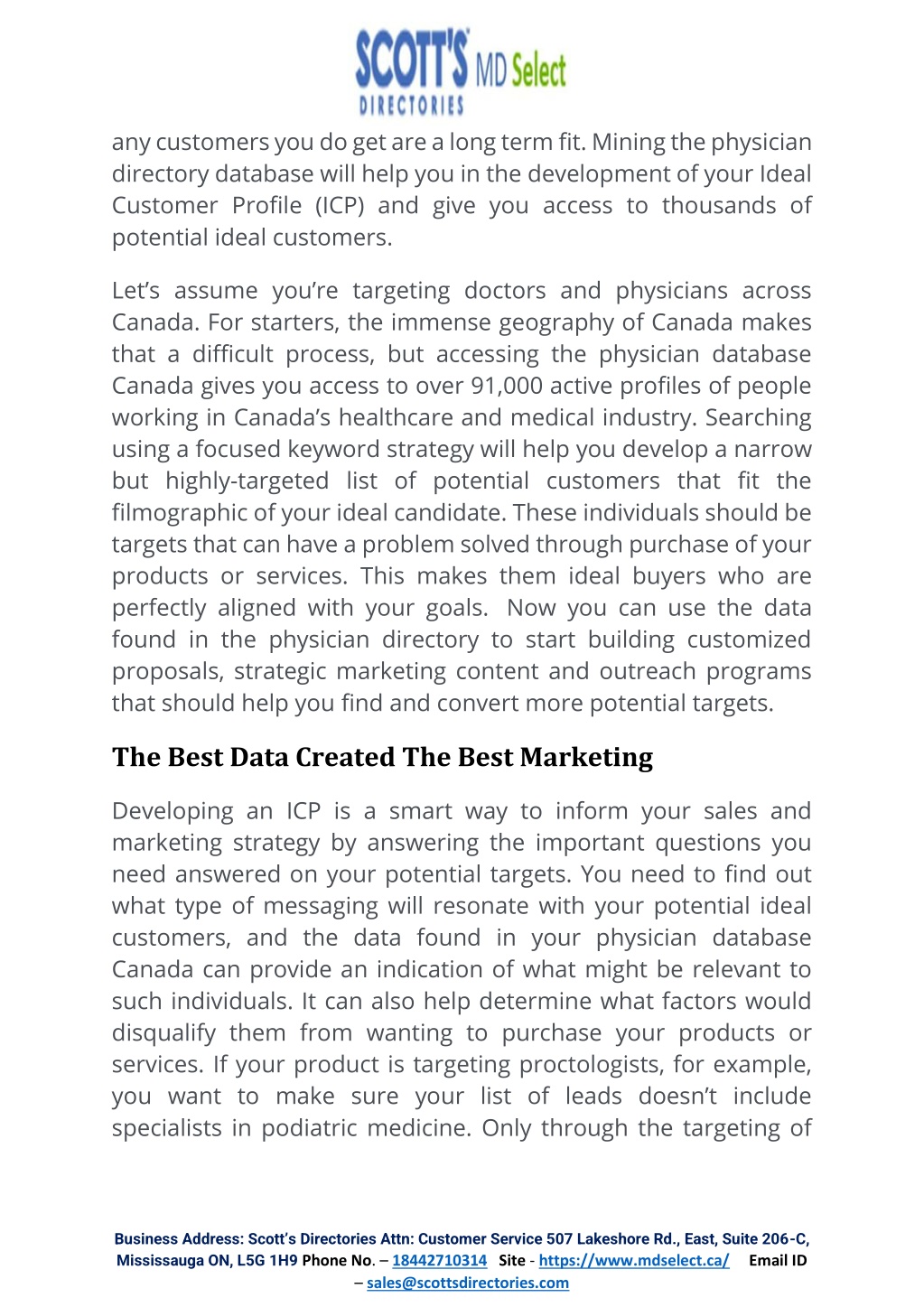 SCOTT'S MD Select
DIRECTORIES

any customers you do get are a long term fit. Mining the physician directory database will help you in the development of your Ideal Customer Profile (ICP) and give you access to thousands of potential ideal customers.

Let's assume you're targeting doctors and physicians across Canada. For starters, the immense geography of Canada makes that a difficult process, but accessing the physician database Canada gives you access to over 91,000 active profiles of people working in Canada's healthcare and medical industry. Searching using a focused keyword strategy will help you develop a narrow but highly-targeted list of potential customers that fit the filmographic of your ideal candidate. These individuals should be targets that can have a problem solved through purchase of your products or services. This makes them ideal buyers who are perfectly aligned with your goals. Now you can use the data found in the physician directory to start building customized proposals, strategic marketing content and outreach programs that should help you find and convert more potential targets.

The Best Data Created The Best Marketing

Developing an ICP is a smart way to inform your sales and marketing strategy by answering the important questions you need answered on your potential targets. You need to find out what type of messaging will resonate with your potential ideal customers, and the data found in your physician database Canada can provide an indication of what might be relevant to such individuals. It can also help determine what factors would disqualify them from wanting to purchase your products or services. If your product is targeting proctologists, for example, you want to make sure your list of leads doesn't include specialists in podiatric medicine. Only through the targeting of

Business Address: Scott's Directories Attn: Customer Service 507 Lakeshore Rd., East, Suite 206-C, Mississauga ON, L5G 1H9 Phone No. – 18442710314 Site - https://www.mdselect.ca/ Email ID – sales@scottsdirectories.com